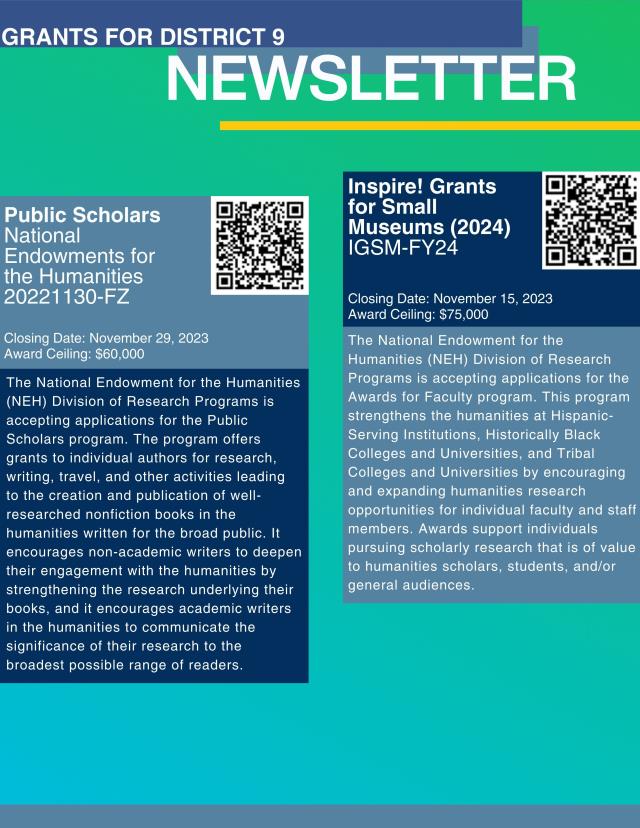 GRANTS FOR DISTRICT 9
NEWSLETTER

Public Scholars
National Endowments for the Humanities
20221130-FZ

Closing Date: November 29, 2023
Award Ceiling: $60,000

The National Endowment for the Humanities (NEH) Division of Research Programs is accepting applications for the Public Scholars program. The program offers grants to individual authors for research, writing, travel, and other activities leading to the creation and publication of well-researched nonfiction books in the humanities written for the broad public. It encourages non-academic writers to deepen their engagement with the humanities by strengthening the research underlying their books, and it encourages academic writers in the humanities to communicate the significance of their research to the broadest possible range of readers.

Inspire! Grants for Small Museums (2024)
IGSM-FY24

Closing Date: November 15, 2023
Award Ceiling: $75,000

The National Endowment for the Humanities (NEH) Division of Research Programs is accepting applications for the Awards for Faculty program. This program strengthens the humanities at Hispanic-Serving Institutions, Historically Black Colleges and Universities, and Tribal Colleges and Universities by encouraging and expanding humanities research opportunities for individual faculty and staff members. Awards support individuals pursuing scholarly research that is of value to humanities scholars, students, and/or general audiences.